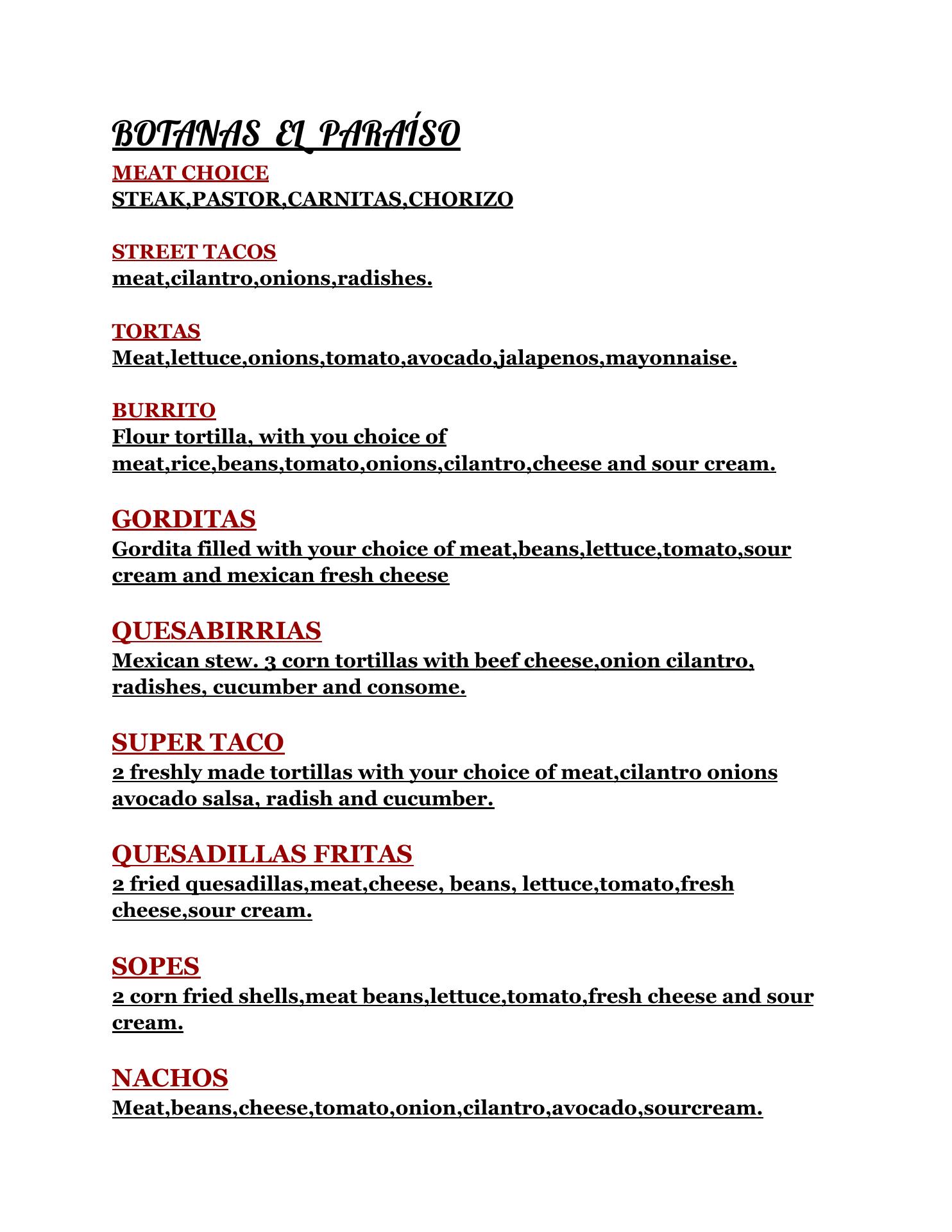 BOTANAS EL PARAÍSO

MEAT CHOICE
STEAK,PASTOR,CARNITAS,CHORIZO

STREET TACOS
meat,cilantro,onions,radishes.

TORTAS
Meat,lettuce,onions,tomato,avocado,jalapenos,mayonnaise.

BURRITO
Flour tortilla, with you choice of meat,rice,beans,tomato,onions,cilantro,cheese and sour cream.

GORDITAS
Gordita filled with your choice of meat,beans,lettuce,tomato,sour cream and mexican fresh cheese

QUESABIRRIAS
Mexican stew. 3 corn tortillas with beef cheese,onion cilantro, radishes, cucumber and consome.

SUPER TACO
2 freshly made tortillas with your choice of meat,cilantro onions avocado salsa, radish and cucumber.

QUESADILLAS FRITAS
2 fried quesadillas,meat,cheese, beans, lettuce,tomato,fresh cheese,sour cream.

SOPES
2 corn fried shells,meat beans,lettuce,tomato,fresh cheese and sour cream.

NACHOS
Meat,beans,cheese,tomato,onion,cilantro,avocado,sourcream.